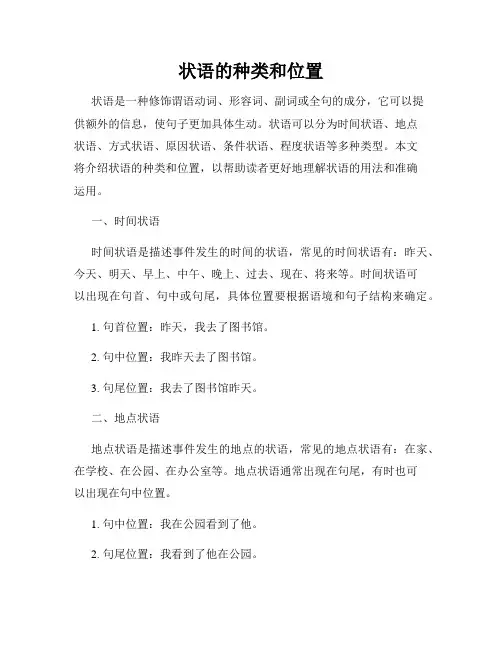 状语的种类和位置

状语是一种修饰谓语动词、形容词、副词或全句的成分，它可以提供额外的信息，使句子更加具体生动。状语可以分为时间状语、地点状语、方式状语、原因状语、条件状语、程度状语等多种类型。本文将介绍状语的种类和位置，以帮助读者更好地理解状语的用法和准确运用。

一、时间状语

时间状语是描述事件发生的时间的状语，常见的时间状语有：昨天、今天、明天、早上、中午、晚上、过去、现在、将来等。时间状语可以出现在句首、句中或句尾，具体位置要根据语境和句子结构来确定。

1. 句首位置：昨天，我去了图书馆。

2. 句中位置：我昨天去了图书馆。

3. 句尾位置：我去了图书馆昨天。

二、地点状语

地点状语是描述事件发生的地点的状语，常见的地点状语有：在家、在学校、在公园、在办公室等。地点状语通常出现在句尾，有时也可以出现在句中位置。

1. 句中位置：我在公园看到了他。

2. 句尾位置：我看到了他在公园。